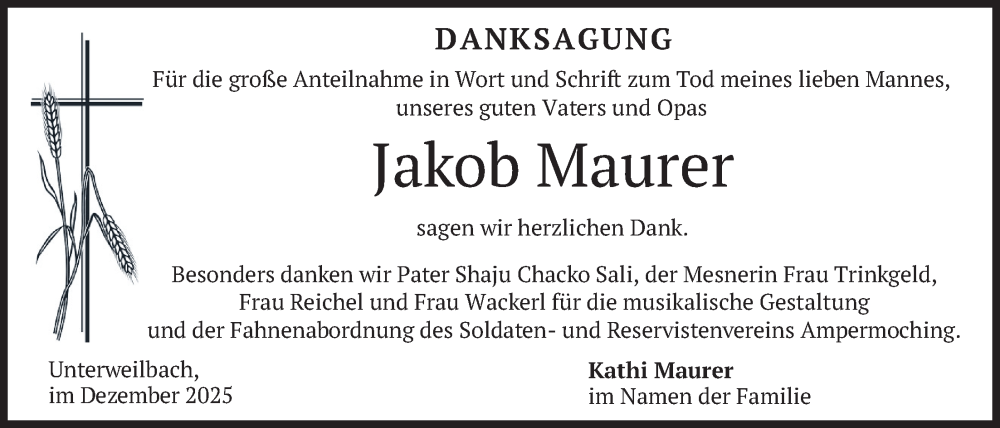 DANKSAGUNG

Für die große Anteilnahme in Wort und Schrift zum Tod meines lieben Mannes, unseres guten Vaters und Opas

Jakob Maurer

sagen wir herzlichen Dank.

Besonders danken wir Pater Shaju Chacko Sali, der Mesnerin Frau Trinkgeld, Frau Reichel und Frau Wackerl für die musikalische Gestaltung und der Fahnenabordnung des Soldaten- und Reservistenvereins Ampermoching.

Unterweilbach,
im Dezember 2025

Kathi Maurer
im Namen der Familie